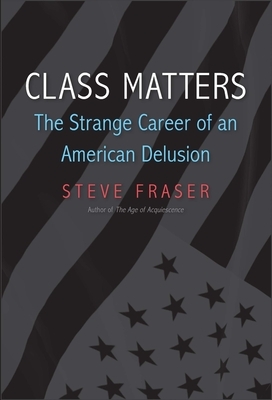 CLASS MATTERS

The Strange Career of an American Delusion

STEVE FRASER

Author of The Age of Acquiescence